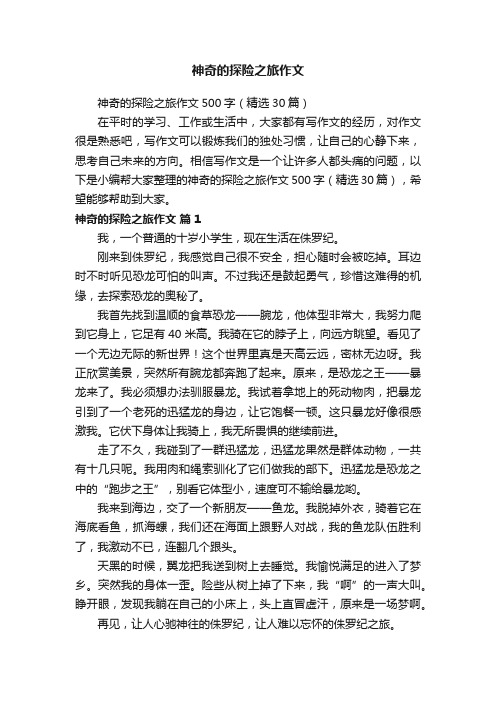 神奇的探险之旅作文

神奇的探险之旅作文 500 字（精选 30 篇）

在平时的学习、工作或生活中，大家都有写作文的经历，对作文很是熟悉吧，写作文可以锻炼我们的独处习惯，让自己的心静下来，思考自己未来的方向。相信写作文是一个让许多人都头痛的问题，以下是小编帮大家整理的神奇的探险之旅作文 500 字（精选 30 篇），希望能够帮助到大家。

神奇的探险之旅作文 篇 1

我，一个普通的十岁小学生，现在生活在侏罗纪。

刚来到侏罗纪，我感觉自己很不安全，担心随时会被吃掉。耳边时不时听见恐龙可怕的叫声。不过我还是鼓起勇气，珍惜这难得的机缘，去探索恐龙的奥秘了。

我首先找到温顺的食草恐龙——腕龙，他体型非常大，我努力爬到它身上，它足有 40 米高。我骑在它的脖子上，向远方眺望。看见了一个无边无际的新世界！这个世界里真是天高云远，密林无边呀。我正欣赏美景，突然所有腕龙都奔跑了起来。原来，是恐龙之王——暴龙来了。我必须想办法驯服暴龙。我试着拿地上的死动物肉，把暴龙引到了一个老死的迅猛龙的身边，让它饱餐一顿。这只暴龙好像很感激我。它伏下身体让我骑上，我无所畏惧的继续前进。

走了不久，我碰到了一群迅猛龙，迅猛龙果然是群体动物，一共有十几只呢。我用肉和绳索驯化了它们做我的部下。迅猛龙是恐龙之中的“跑步之王”，别看它体型小，速度可不输给暴龙哟。

我来到海边，交了一个新朋友——鱼龙。我脱掉外衣，骑着它在海底看鱼，抓海螺，我们还在海面上跟野人对战，我的鱼龙队伍胜利了，我激动不已，连翻几个跟头。

天黑的时候，翼龙把我送到树上去睡觉。我愉悦满足的进入了梦乡。突然我的身体一歪。险些从树上掉了下来，我“啊”的一声大叫。睁开眼，发现我躺在自己的小床上，头上直冒虚汗，原来是一场梦啊。

再见，让人心驰神往的侏罗纪，让人难以忘怀的侏罗纪之旅。